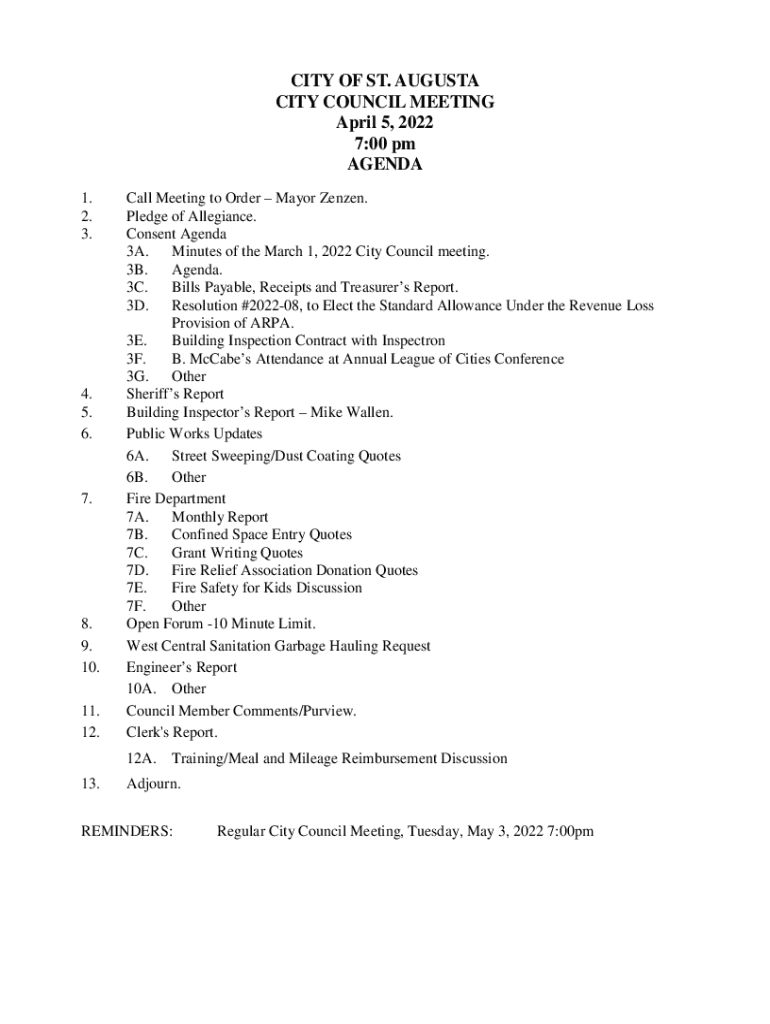 CITY OF ST. AUGUSTA
CITY COUNCIL MEETING
April 5, 2022
7:00 pm
AGENDA

1. Call Meeting to Order – Mayor Zenzen.
2. Pledge of Allegiance.
3. Consent Agenda
3A. Minutes of the March 1, 2022 City Council meeting.
3B. Agenda.
3C. Bills Payable, Receipts and Treasurer's Report.
3D. Resolution #2022-08, to Elect the Standard Allowance Under the Revenue Loss Provision of ARPA.
3E. Building Inspection Contract with Inspectron
3F. B. McCabe's Attendance at Annual League of Cities Conference
3G. Other
4. Sheriff's Report
5. Building Inspector's Report – Mike Wallen.
6. Public Works Updates
6A. Street Sweeping/Dust Coating Quotes
6B. Other
7. Fire Department
7A. Monthly Report
7B. Confined Space Entry Quotes
7C. Grant Writing Quotes
7D. Fire Relief Association Donation Quotes
7E. Fire Safety for Kids Discussion
7F. Other
8. Open Forum -10 Minute Limit.
9. West Central Sanitation Garbage Hauling Request
10. Engineer's Report
10A. Other
11. Council Member Comments/Purview.
12. Clerk's Report.
12A. Training/Meal and Mileage Reimbursement Discussion
13. Adjourn.

REMINDERS: Regular City Council Meeting, Tuesday, May 3, 2022 7:00pm